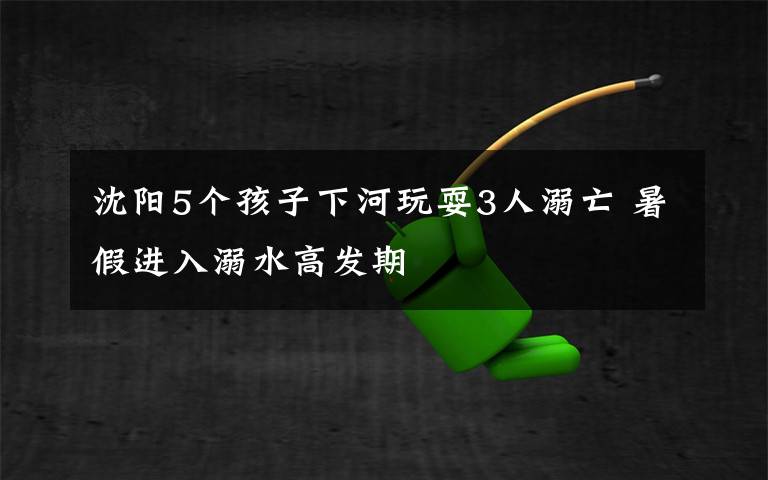 沈阳5个孩子下河玩耍3人溺亡 暑假进入溺水高发期